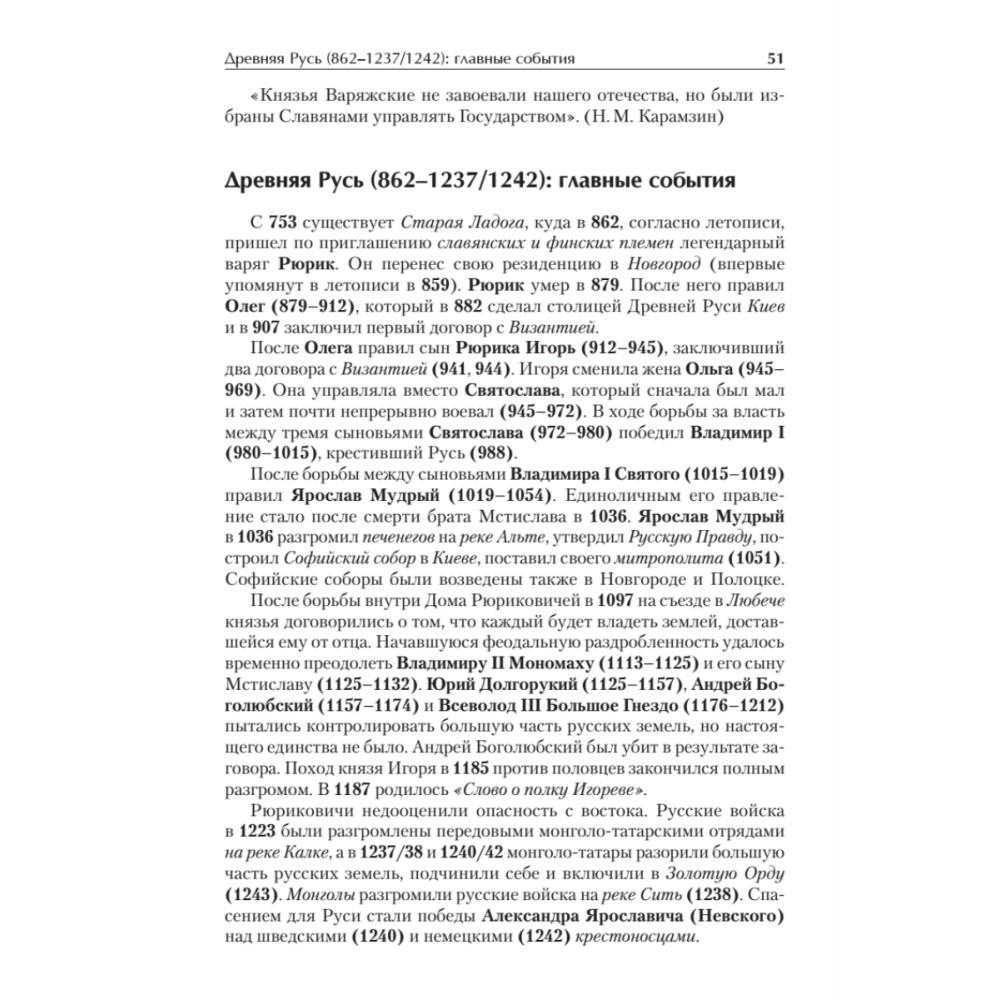 Древняя Русь (862–1237/1242): главные события 51

«Князья Варяжские не завоевали нашего отечества, но были избраны Славянами управлять Государством». (Н. М. Карамзин)

Древняя Русь (862–1237/1242): главные события

С 753 существует Старая Ладога, куда в 862, согласно летописи, пришел по приглашению славянских и финских племен легендарный варяг Рюрик. Он перенес свою резиденцию в Новгород (впервые упомянут в летописи в 859). Рюрик умер в 879. После него правил Олег (879–912), который в 882 сделал столицей Древней Руси Киев и в 907 заключил первый договор с Византией.

После Олега правил сын Рюрика Игорь (912–945), заключивший два договора с Византией (941, 944). Игоря сменила жена Ольга (945–969). Она управляла вместо Святослава, который сначала был мал и затем почти непрерывно воевал (945–972). В ходе борьбы за власть между тремя сыновьями Святослава (972–980) победил Владимир I (980–1015), крестивший Русь (988).

После борьбы между сыновьями Владимира I Святого (1015–1019) правил Ярослав Мудрый (1019–1054). Единоличным его правление стало после смерти брата Мстислава в 1036. Ярослав Мудрый в 1036 разгромил печенегов на реке Альте, утвердил Русскую Правду, построил Софийский собор в Киеве, поставил своего митрополита (1051). Софийские соборы были возведены также в Новгороде и Полоцке.

После борьбы внутри Дома Рюриковичей в 1097 на съезде в Любече князья договорились о том, что каждый будет владеть землей, доставшейся ему от отца. Начавшуюся феодальную раздробленность удалось временно преодолеть Владимиру II Мономаху (1113–1125) и его сыну Мстиславу (1125–1132). Юрий Долгорукий (1125–1157), Андрей Боголюбский (1157–1174) и Всеволод III Большое Гнездо (1176–1212) пытались контролировать большую часть русских земель, но настоящего единства не было. Андрей Боголюбский был убит в результате заговора. Поход князя Игоря в 1185 против половцев закончился полным разгромом. В 1187 родилось «Слово о полку Игореве».

Рюриковичи недооценили опасность с востока. Русские войска в 1223 были разгромлены передовыми монголо-татарскими отрядами на реке Калке, а в 1237/38 и 1240/42 монголо-татары разорили большую часть русских земель, подчинили себе и включили в Золотую Орду (1243). Монголы разгромили русские войска на реке Сить (1238). Спасением для Руси стали победы Александра Ярославича (Невского) над шведскими (1240) и немецкими (1242) крестоносцами.